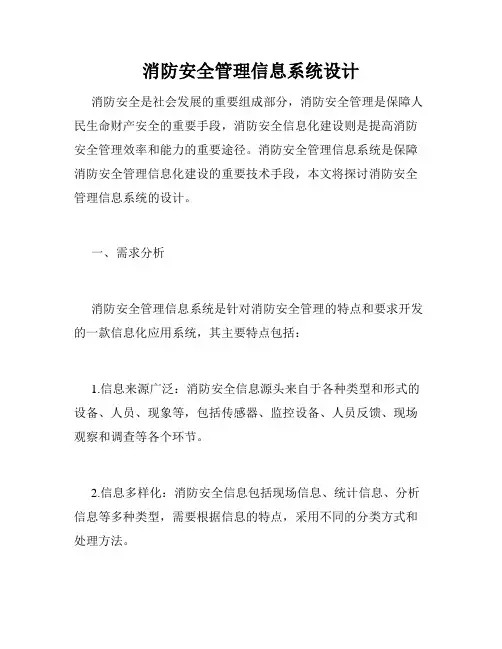 消防安全管理信息系统设计

消防安全是社会发展的重要组成部分，消防安全管理是保障人民生命财产安全的重要手段，消防安全信息化建设则是提高消防安全管理效率和能力的重要途径。消防安全管理信息系统是保障消防安全管理信息化建设的重要技术手段，本文将探讨消防安全管理信息系统的设计。

一、需求分析

消防安全管理信息系统是针对消防安全管理的特点和要求开发的一款信息化应用系统，其主要特点包括：

1.信息来源广泛：消防安全信息源头来自于各种类型和形式的设备、人员、现象等，包括传感器、监控设备、人员反馈、现场观察和调查等各个环节。

2.信息多样化：消防安全信息包括现场信息、统计信息、分析信息等多种类型，需要根据信息的特点，采用不同的分类方式和处理方法。